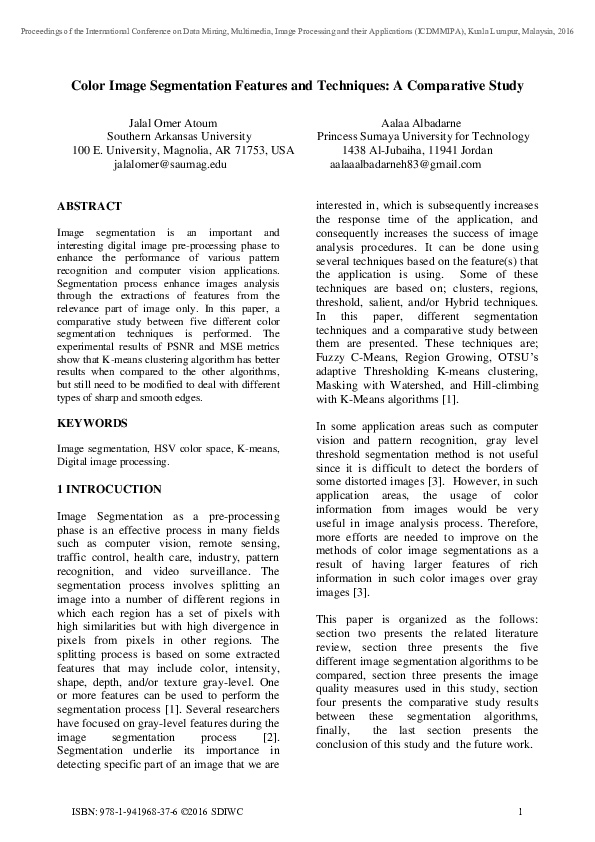 Proceedings of the International Conference on Data Mining, Multimedia, Image Processing and their Applications (ICDMMIPA), Kuala Lumpur, Malaysia, 2016

Color Image Segmentation Features and Techniques: A Comparative Study

Jalal Omer Atoum
Southern Arkansas University
100 E. University, Magnolia, AR 71753, USA
jalalomer@saumag.edu

Aalaa Albadarne
Princess Sumaya University for Technology
1438 Al-Jubaiha, 11941 Jordan
aalaaalbadarneh83@gmail.com

ABSTRACT

Image segmentation is an important and interesting digital image pre-processing phase to enhance the performance of various pattern recognition and computer vision applications. Segmentation process enhance images analysis through the extractions of features from the relevance part of image only. In this paper, a comparative study between five different color segmentation techniques is performed. The experimental results of PSNR and MSE metrics show that K-means clustering algorithm has better results when compared to the other algorithms, but still need to be modified to deal with different types of sharp and smooth edges.

KEYWORDS

Image segmentation, HSV color space, K-means, Digital image processing.

1 INTROCUCTION

Image Segmentation as a pre-processing phase is an effective process in many fields such as computer vision, remote sensing, traffic control, health care, industry, pattern recognition, and video surveillance. The segmentation process involves splitting an image into a number of different regions in which each region has a set of pixels with high similarities but with high divergence in pixels from pixels in other regions. The splitting process is based on some extracted features that may include color, intensity, shape, depth, and/or texture gray-level. One or more features can be used to perform the segmentation process [1]. Several researchers have focused on gray-level features during the image segmentation process [2]. Segmentation underlie its importance in detecting specific part of an image that we are interested in, which is subsequently increases the response time of the application, and consequently increases the success of image analysis procedures. It can be done using several techniques based on the feature(s) that the application is using. Some of these techniques are based on; clusters, regions, threshold, salient, and/or Hybrid techniques. In this paper, different segmentation techniques and a comparative study between them are presented. These techniques are; Fuzzy C-Means, Region Growing, OTSU's adaptive Thresholding K-means clustering, Masking with Watershed, and Hill-climbing with K-Means algorithms [1].

In some application areas such as computer vision and pattern recognition, gray level threshold segmentation method is not useful since it is difficult to detect the borders of some distorted images [3]. However, in such application areas, the usage of color information from images would be very useful in image analysis process. Therefore, more efforts are needed to improve on the methods of color image segmentations as a result of having larger features of rich information in such color images over gray images [3].

This paper is organized as the follows: section two presents the related literature review, section three presents the five different image segmentation algorithms to be compared, section three presents the image quality measures used in this study, section four presents the comparative study results between these segmentation algorithms, finally, the last section presents the conclusion of this study and the future work.

ISBN: 978-1-941968-37-6 ©2016 SDIWC

1